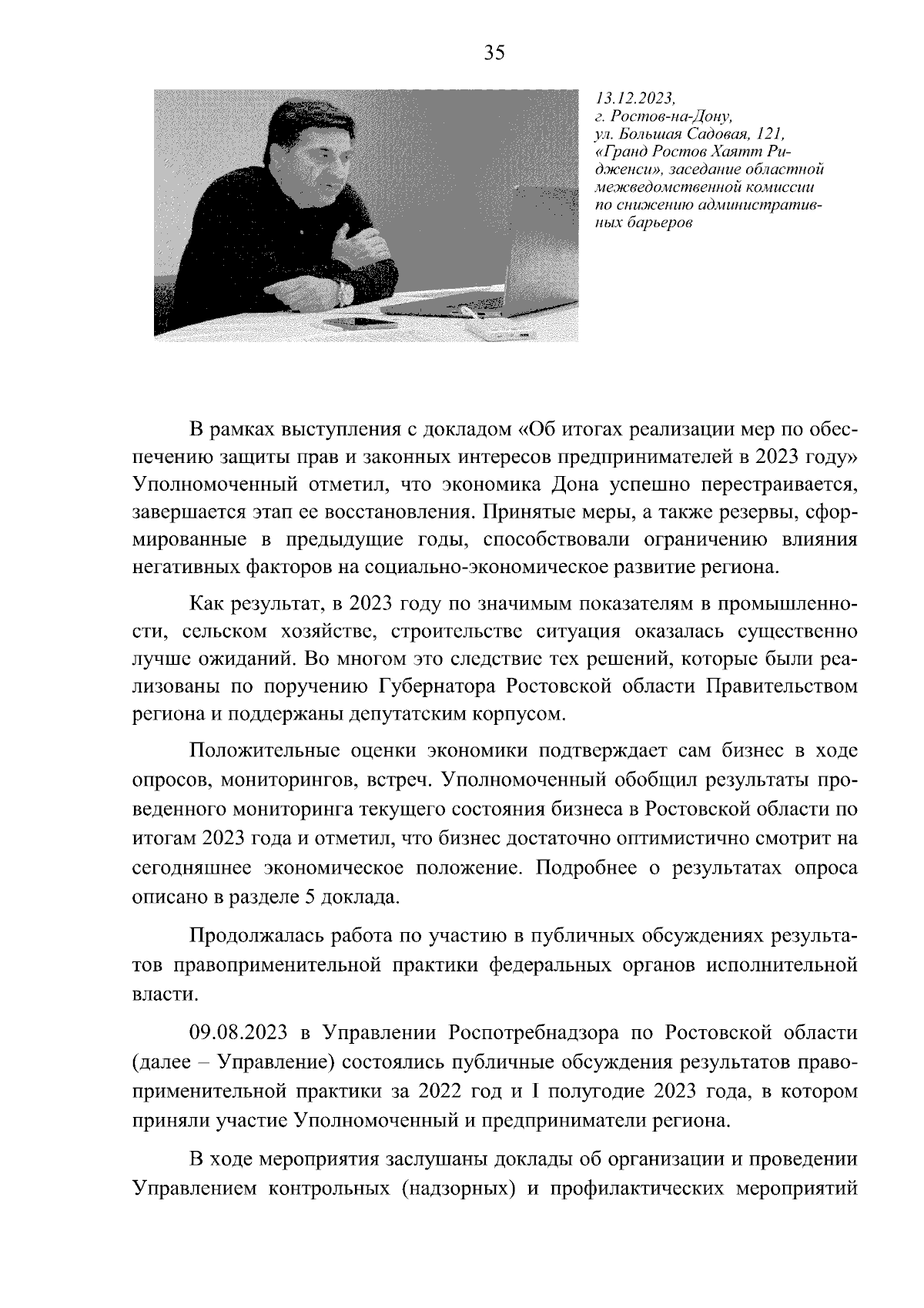 35

13.12.2023, г. Ростов-на-Дону, ул. Большая Садовая, 121, «Гранд Ростов Хаятт Ридженси», заседание областной межведомственной комиссии по снижению административных барьеров

В рамках выступления с докладом «Об итогах реализации мер по обеспечению защиты прав и законных интересов предпринимателей в 2023 году» Уполномоченный отметил, что экономика Дона успешно перестраивается, завершается этап ее восстановления. Принятые меры, а также резервы, сформированные в предыдущие годы, способствовали ограничению влияния негативных факторов на социально-экономическое развитие региона.

Как результат, в 2023 году по значимым показателям в промышленности, сельском хозяйстве, строительстве ситуация оказалась существенно лучше ожиданий. Во многом это следствие тех решений, которые были реализованы по поручению Губернатора Ростовской области Правительством региона и поддержаны депутатским корпусом.

Положительные оценки экономики подтверждает сам бизнес в ходе опросов, мониторингов, встреч. Уполномоченный обобщил результаты проведенного мониторинга текущего состояния бизнеса в Ростовской области по итогам 2023 года и отметил, что бизнес достаточно оптимистично смотрит на сегодняшнее экономическое положение. Подробнее о результатах опроса описано в разделе 5 доклада.

Продолжалась работа по участию в публичных обсуждениях результатов правоприменительной практики федеральных органов исполнительной власти.

09.08.2023 в Управлении Роспотребнадзора по Ростовской области (далее – Управление) состоялись публичные обсуждения результатов правоприменительной практики за 2022 год и I полугодие 2023 года, в котором приняли участие Уполномоченный и предприниматели региона.

В ходе мероприятия заслушаны доклады об организации и проведении Управлением контрольных (надзорных) и профилактических мероприятий